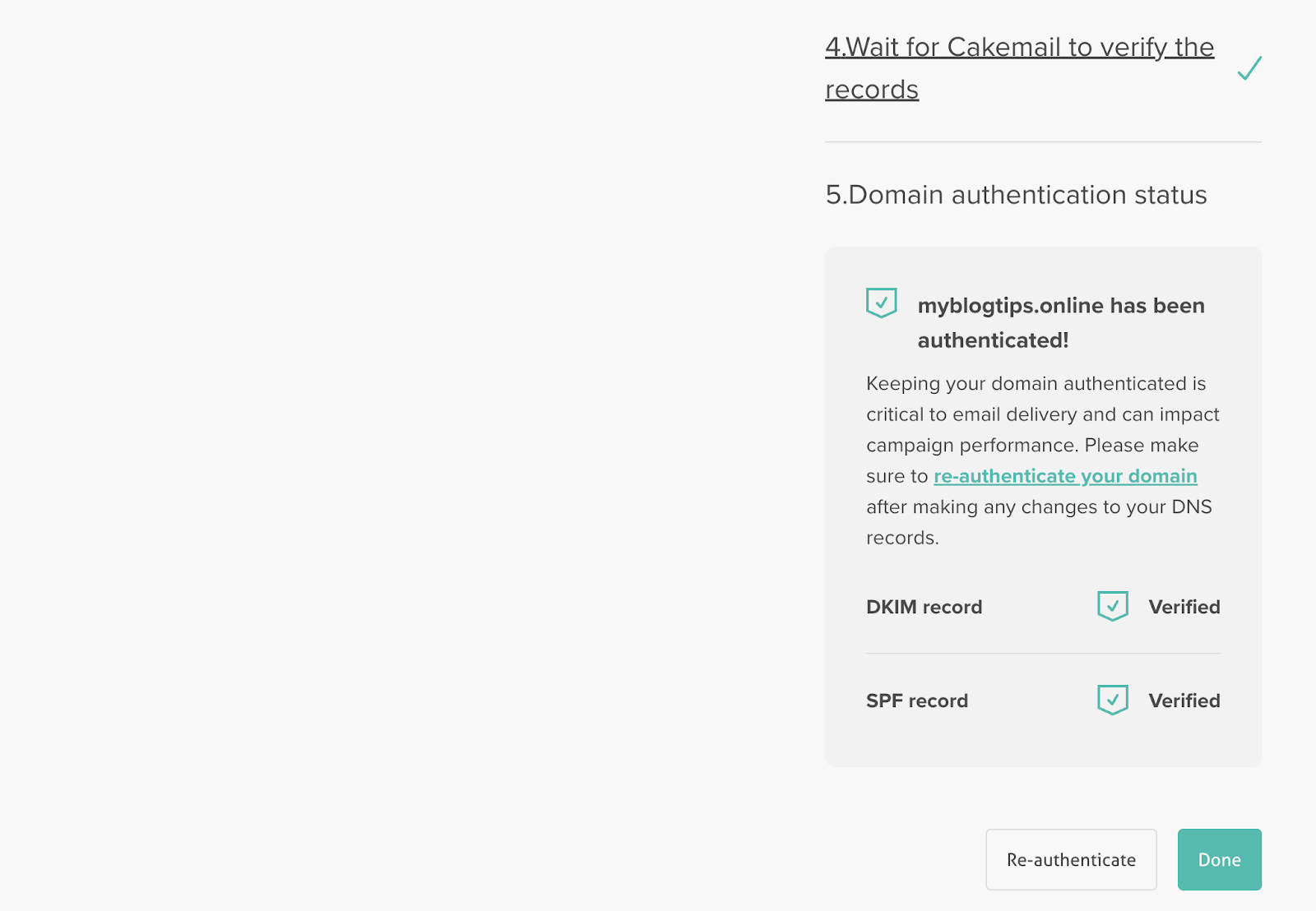 4.Wait for Cakemail to verify the records

5.Domain authentication status

myblogtips.online has been authenticated!

Keeping your domain authenticated is critical to email delivery and can impact campaign performance. Please make sure to re-authenticate your domain after making any changes to your DNS records.

DKIM record Verified

SPF record Verified

Re-authenticate

Done